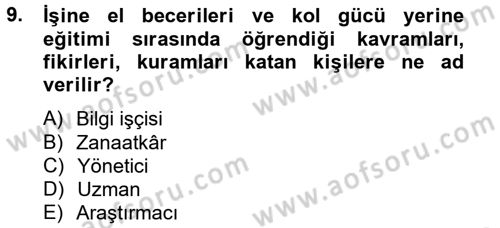 9. İşine el becerileri ve kol gücü yerine eğitimi sırasında öğrendiği kavramları, fikirleri, kuramları katan kişilere ne ad verilir?

A) Bilgi işçisi
B) Zanaatkâr
C) Yönetici
D) Uzman
E) Araştırmacı

www.aofsoru.com
www.aofsoru.com
www.aofsoru.com
www.aofsoru.com
www.aofsoru.com